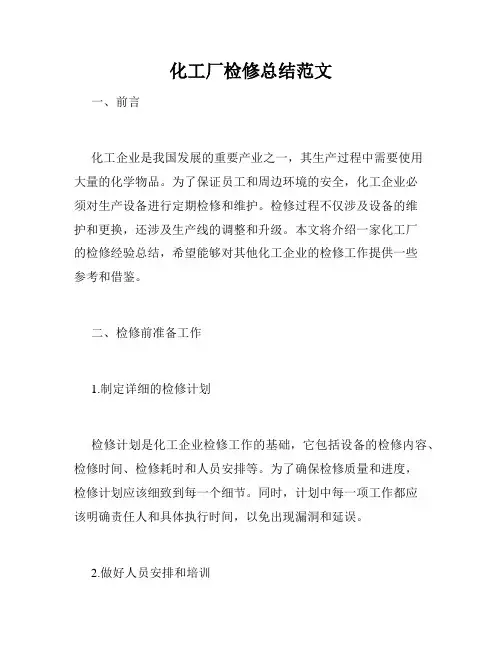 化工厂检修总结范文

一、前言

化工企业是我国发展的重要产业之一，其生产过程中需要使用大量的化学物品。为了保证员工和周边环境的安全，化工企业必须对生产设备进行定期检修和维护。检修过程不仅涉及设备的维护和更换，还涉及生产线的调整和升级。本文将介绍一家化工厂的检修经验总结，希望能够对其他化工企业的检修工作提供一些参考和借鉴。

二、检修前准备工作

1.制定详细的检修计划

检修计划是化工企业检修工作的基础，它包括设备的检修内容、检修时间、检修耗时和人员安排等。为了确保检修质量和进度，检修计划应该细致到每一个细节。同时，计划中每一项工作都应该明确责任人和具体执行时间，以免出现漏洞和延误。

2.做好人员安排和培训